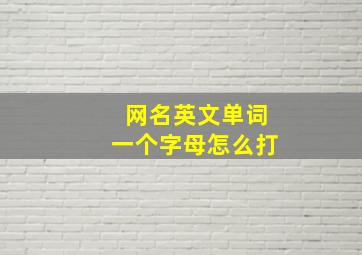 网名英文单词
一个字母怎么打